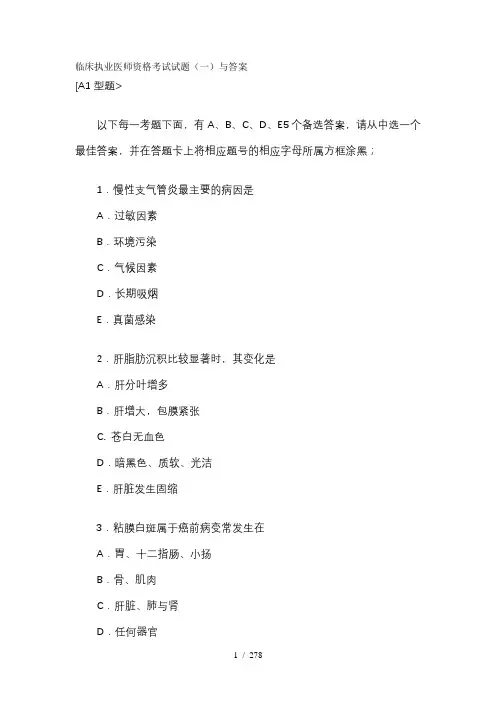 临床执业医师资格考试试题（一）与答案

[A1 型题>

以下每一考题下面，有 A、B、C、D、E5 个备选答案，请从中选一个最佳答案，并在答题卡上将相应题号的相应字母所属方框涂黑；

1．慢性支气管炎最主要的病因是

A．过敏因素

B．环境污染

C．气候因素

D．长期吸烟

E．真菌感染

2．肝脂肪沉积比较显著时，其变化是

A．肝分叶增多

B．肝增大，包膜紧张

C. 苍白无血色

D．暗黑色、质软、光洁

E．肝脏发生固缩

3．粘膜白斑属于癌前病变常发生在

A．胃、十二指肠、小扬

B．骨、肌肉

C．肝脏、肺与肾

D．任何器官

1 / 278